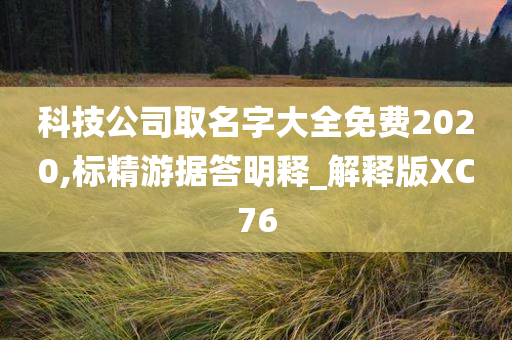 科技公司取名字大全免费2020,标精游据答明释_解释版XC76